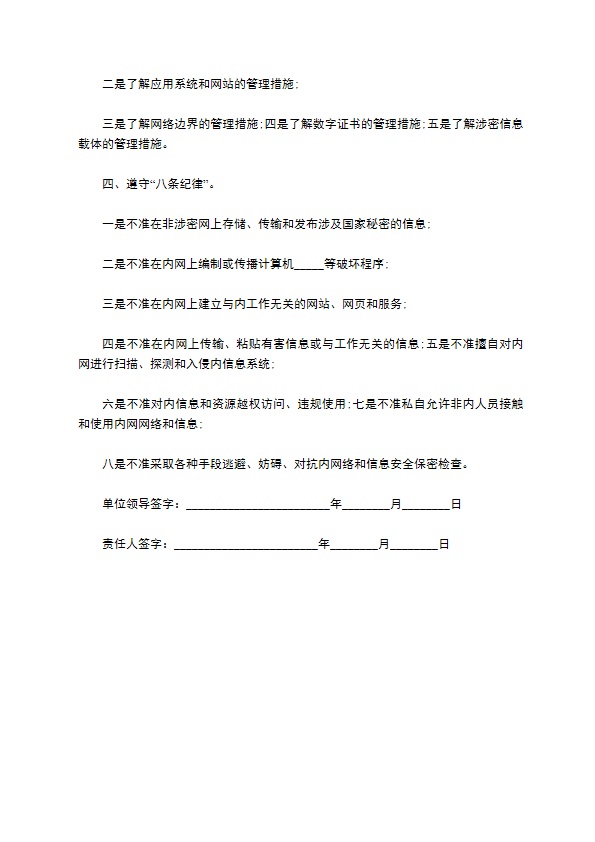 二是了解应用系统和网站的管理措施；

三是了解网络边界的管理措施；四是了解数字证书的管理措施；五是了解涉密信息载体的管理措施。

四、遵守“八条纪律”。

一是不准在非涉密网上存储、传输和发布涉及国家秘密的信息；

二是不准在内网上编制或传播计算机_____等破坏程序；

三是不准在内网上建立与内工作无关的网站、网页和服务；

四是不准在内网上传输、粘贴有害信息或与工作无关的信息；五是不准擅自对内网进行扫描、探测和入侵内信息系统；

六是不准对内信息和资源越权访问、违规使用；七是不准私自允许非内人员接触和使用内网网络和信息；

八是不准采取各种手段逃避、妨碍、对抗内网络和信息安全保密检查。

单位领导签字：________________________年________月________日

责任人签字：________________________年________月________日